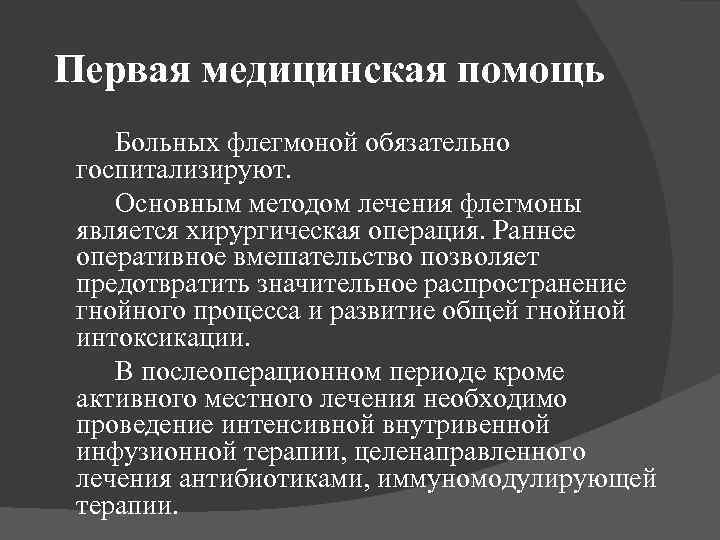 Первая медицинская помощь

Больных флегмоной обязательно госпитализируют.

Основным методом лечения флегмоны является хирургическая операция. Раннее оперативное вмешательство позволяет предотвратить значительное распространение гнойного процесса и развитие общей гнойной интоксикации.

В послеоперационном периоде кроме активного местного лечения необходимо проведение интенсивной внутривенной инфузионной терапии, целенаправленного лечения антибиотиками, иммуномодулирующей терапии.